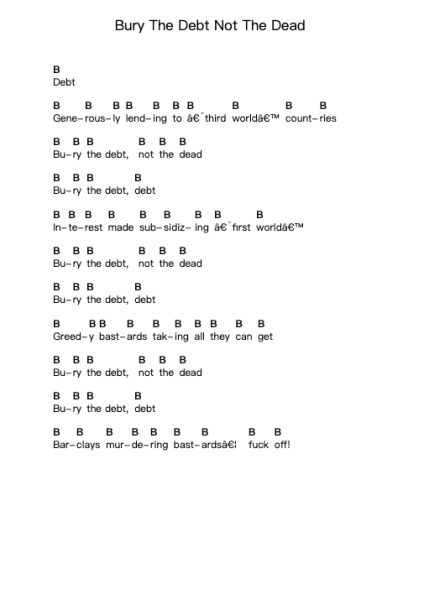 Bury The Debt Not The Dead

B
Debt

B B B B B B B B B B
Gene-rous-ly lend-ing to â€˜third worldâ€™ count-ries

B B B B B B
Bu-ry the debt, not the dead

B B B B
Bu-ry the debt, debt

B B B B B B B B B
In-te-rest made sub-sidiz- ing â€˜first worldâ€™

B B B B B B
Bu-ry the debt, not the dead

B B B B
Bu-ry the debt, debt

B B B B B B B B B B
Greed-y bast-ards tak-ing all they can get

B B B B B B
Bu-ry the debt, not the dead

B B B B
Bu-ry the debt, debt

B B B B B B B B B
Bar-clays mur-de-ring bast-ardsâ€¦ fuck off!